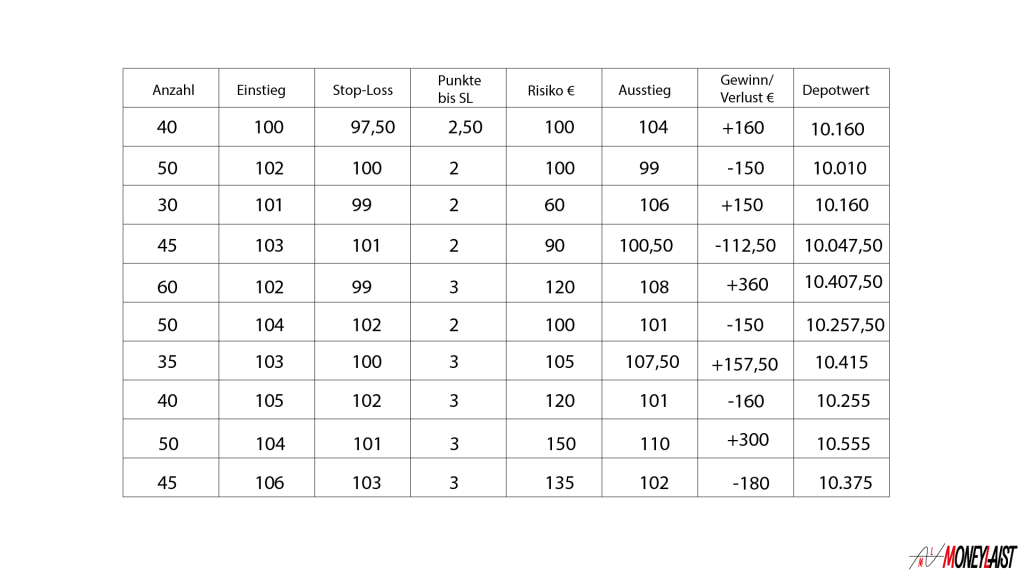 | Anzahl | Einstieg | Stop-Loss | Punkte bis SL | Risiko € | Ausstieg | Gewinn/ Verlust € | Depotwert |
|---|---|---|---|---|---|---|---|
| 40 | 100 | 97,50 | 2,50 | 100 | 104 | +160 | 10.160 |
| 50 | 102 | 100 | 2 | 100 | 99 | -150 | 10.010 |
| 30 | 101 | 99 | 2 | 60 | 106 | +150 | 10.160 |
| 45 | 103 | 101 | 2 | 90 | 100,50 | -112,50 | 10.047,50 |
| 60 | 102 | 99 | 3 | 120 | 108 | +360 | 10.407,50 |
| 50 | 104 | 102 | 2 | 100 | 101 | -150 | 10.257,50 |
| 35 | 103 | 100 | 3 | 105 | 107,50 | +157,50 | 10.415 |
| 40 | 105 | 102 | 3 | 120 | 101 | -160 | 10.255 |
| 50 | 104 | 101 | 3 | 150 | 110 | +300 | 10.555 |
| 45 | 106 | 103 | 3 | 135 | 102 | -180 | 10.375 |

MONEYLAIST